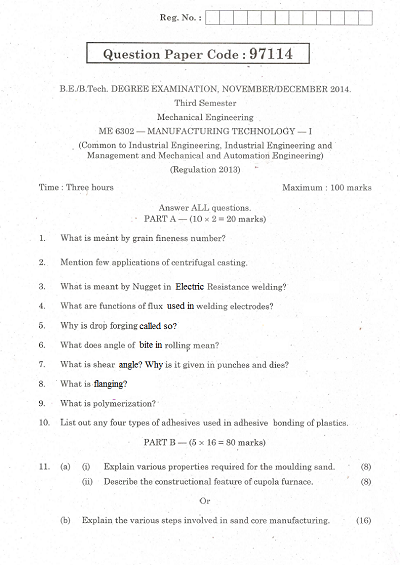 Reg. No. :

Question Paper Code : 97114

B.E./B.Tech. DEGREE EXAMINATION, NOVEMBER/DECEMBER 2014.

Third Semester

Mechanical Engineering

ME 6302 — MANUFACTURING TECHNOLOGY — I

(Common to Industrial Engineering, Industrial Engineering and Management and Mechanical and Automation Engineering)

(Regulation 2013)

Time : Three hours

Maximum : 100 marks

Answer ALL questions.

PART A — ($10 \times 2 = 20$ marks)

1. What is meant by grain fineness number?

2. Mention few applications of centrifugal casting.

3. What is meant by Nugget in Electric Resistance welding?

4. What are functions of flux used in welding electrodes?

5. Why is drop forging called so?

6. What does angle of bite in rolling mean?

7. What is shear angle? Why is it given in punches and dies?

8. What is flanging?

9. What is polymerization?

10. List out any four types of adhesives used in adhesive bonding of plastics.

PART B — ($5 \times 16 = 80$ marks)

11. (a) (i) Explain various properties required for the moulding sand. (8)

(ii) Describe the constructional feature of cupola furnace. (8)

Or

(b) Explain the various steps involved in sand core manufacturing. (16)